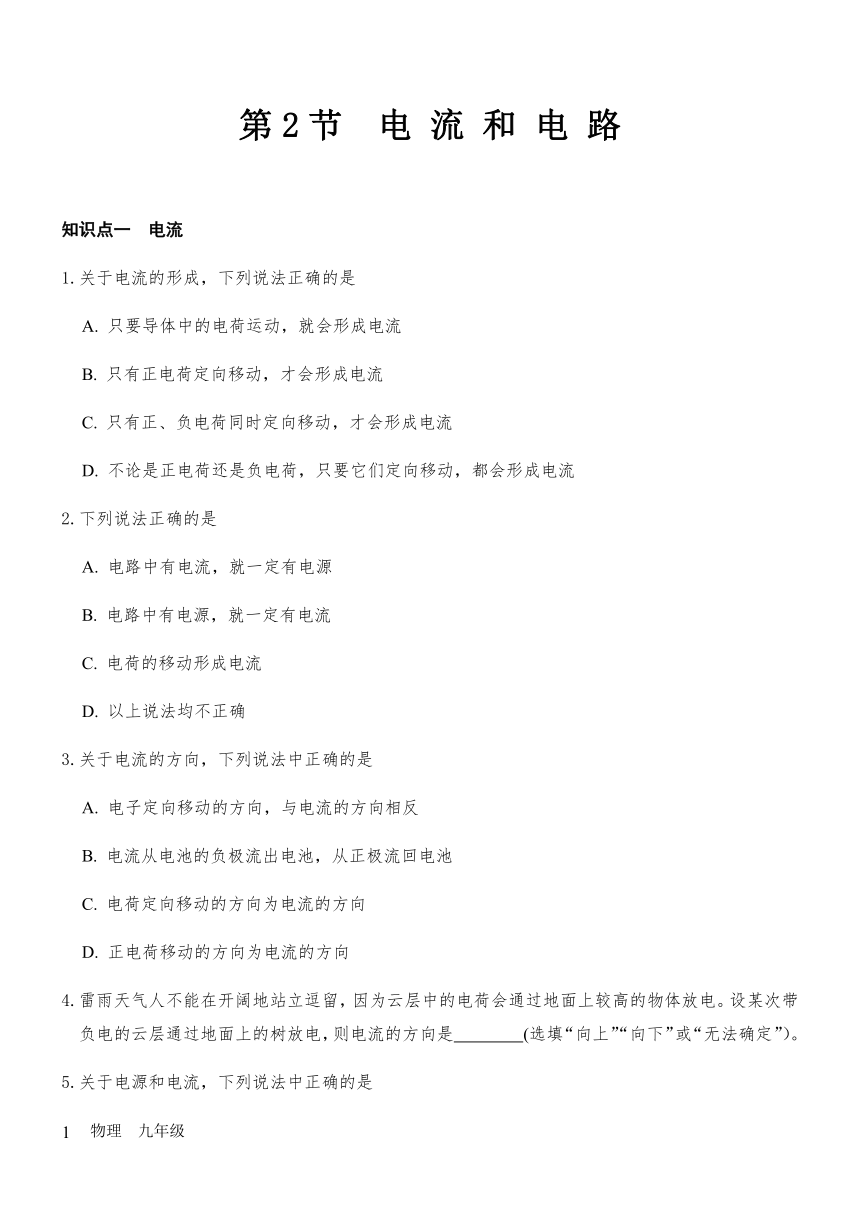 第2节 电流和电路

知识点一 电流

1. 关于电流的形成，下列说法正确的是

A. 只要导体中的电荷运动，就会形成电流

B. 只有正电荷定向移动，才会形成电流

C. 只有正、负电荷同时定向移动，才会形成电流

D. 不论是正电荷还是负电荷，只要它们定向移动，都会形成电流

2. 下列说法正确的是

A. 电路中有电流，就一定有电源

B. 电路中有电源，就一定有电流

C. 电荷的移动形成电流

D. 以上说法均不正确

3. 关于电流的方向，下列说法中正确的是

A. 电子定向移动的方向，与电流的方向相反

B. 电流从电池的负极流出电池，从正极流回电池

C. 电荷定向移动的方向为电流的方向

D. 正电荷移动的方向为电流的方向

4. 雷雨天气人不能在开阔地站立逗留，因为云层中的电荷会通过地面上较高的物体放电。设某次带负电的云层通过地面上的树放电，则电流的方向是________(选填“向上”“向下”或“无法确定”)。

5. 关于电源和电流，下列说法中正确的是

1 物理 九年级